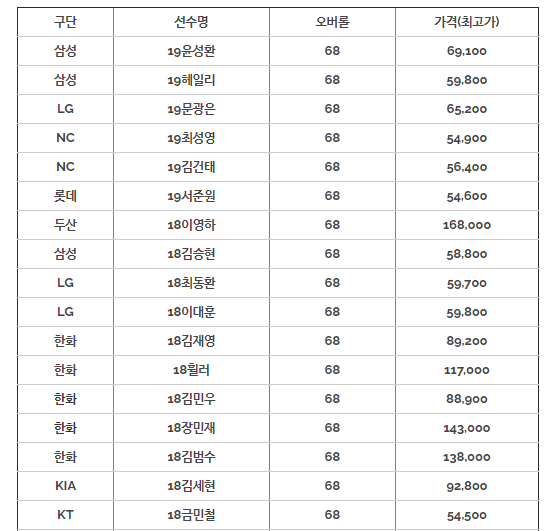 | 구단 | 선수명 | 오버롤 | 가격(최고가) |
|---|---|---|---|
| 삼성 | 19윤성환 | 68 | 69,100 |
| 삼성 | 19헤일리 | 68 | 59,800 |
| LG | 19문광은 | 68 | 65,200 |
| NC | 19최성영 | 68 | 54,900 |
| NC | 19김건태 | 68 | 56,400 |
| 롯데 | 19서준원 | 68 | 54,600 |
| 두산 | 18이영하 | 68 | 168,000 |
| 삼성 | 18김승현 | 68 | 58,800 |
| LG | 18최동환 | 68 | 59,700 |
| LG | 18이대훈 | 68 | 59,800 |
| 한화 | 18김재영 | 68 | 89,200 |
| 한화 | 18휠러 | 68 | 117,000 |
| 한화 | 18김민우 | 68 | 88,900 |
| 한화 | 18장민재 | 68 | 143,000 |
| 한화 | 18김범수 | 68 | 138,000 |
| KIA | 18김세현 | 68 | 92,800 |
| KT | 18금민철 | 68 | 54,500 |